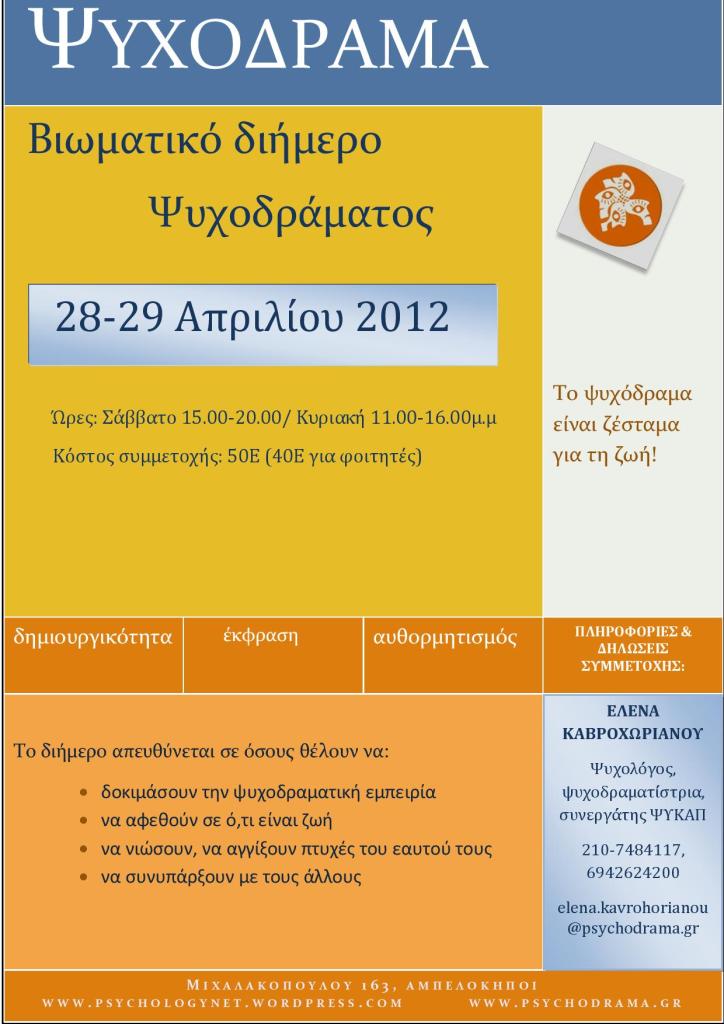 ΨΥΧΟΔΡΑΜΑ

Βιωματικό διήμερο

Ψυχοδράματος

28-29 Απριλίου 2012

Ώρες: Σάββατο 15.00-20.00/ Κυριακή 11.00-16.00μ.μ

Κόστος συμμετοχής: 50Ε (40Ε για φοιτητές)

Το ψυχόδραμα είναι ζέσταμα για τη ζωή!

δημιουργικότητα

έκφραση

αυθορμητισμός

ΠΛΗΡΟΦΟΡΙΕΣ & ΔΗΛΩΣΕΙΣ ΣΥΜΜΕΤΟΧΗΣ:

Το διήμερο απευθύνεται σε όσους θέλουν να:

• δοκιμάσουν την ψυχοδραματική εμπειρία
• να αφεθούν σε ό,τι είναι ζωή
• να νιώσουν, να αγγίξουν πτυχές του εαυτού τους
• να συνυπάρξουν με τους άλλους

ΕΛΕΝΑ ΚΑΒΡΟΧΩΡΙΑΝΟΥ

Ψυχολόγος, ψυχοδραματίστρια, συνεργάτης ΨΥΚΑΠ

210-7484117, 6942624200

elena.kavrohorianou@psychodrama.gr

ΜΙΧΑΛΑΚΟΠΟΥΛΟΥ 163, ΑΜΠΕΛΟΚΗΠΟΙ

WWW.PSYCHOLOGYNET.WORDPRESS.COM WWW.PSYCHODRAMA.GR